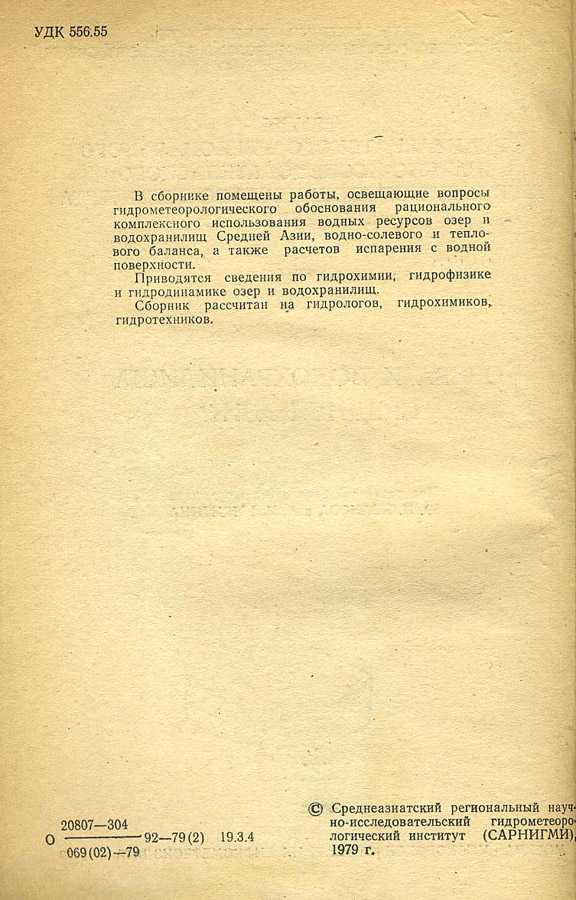 УДК 556.55

В сборнике помещены работы, освещающие вопросы гидрометеорологического обоснования рационального комплексного использования водных ресурсов озер и водохранилищ Средней Азии, водно-солевого и теплового баланса, а также расчетов испарения с водной поверхности.

Приводятся сведения по гидрохимии, гидрофизике и гидродинамике озер и водохранилищ.

Сборник рассчитан на гидрологов, гидрохимиков, гидротехников.

О $\frac{20807-304}{069(02)-79}$ 92—79(2) 19.3.4

© Среднеазиатский региональный научно-исследовательский гидрометеорологический институт (САРНИГМИ), 1979 г.